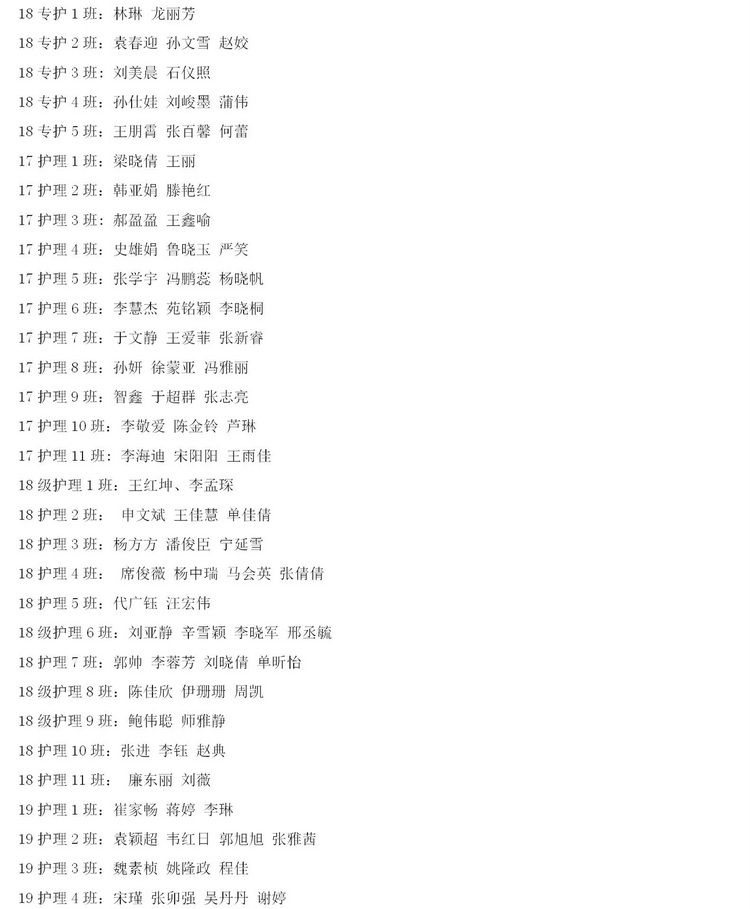 18专护1班：林琳 龙丽芳

18专护2班：袁春迎 孙文雪 赵姣

18专护3班：刘美晨 石仪照

18专护4班：孙仕娃 刘峻墨 蒲伟

18专护5班：王朋霄 张百馨 何蕾

17护理1班：梁晓倩 王丽

17护理2班：韩亚娟 滕艳红

17护理3班：郝盈盈 王鑫喻

17护理4班：史雄娟 鲁晓玉 严笑

17护理5班：张学宇 冯鹏蕊 杨晓帆

17护理6班：李慧杰 苑铭颖 李晓桐

17护理7班：于文静 王爱菲 张新睿

17护理8班：孙妍 徐蒙亚 冯雅丽

17护理9班：智鑫 于超群 张志亮

17护理10班：李敬爱 陈金铃 芦琳

17护理11班：李海迪 宋阳阳 王雨佳

18级护理1班：王红坤、李孟琛

18护理2班： 申文斌 王佳慧 单佳倩

18护理3班：杨方方 潘俊臣 宁延雪

18护理4班： 席俊薇 杨中瑞 马会英 张倩倩

18护理5班：代广钰 汪宏伟

18级护理6班：刘亚静 辛雪颖 李晓军 邢丞毓

18护理7班：郭帅 李蓉芳 刘晓倩 单昕怡

18级护理8班：陈佳欣 伊珊珊 周凯

18级护理9班：鲍伟聪 师雅静

18护理10班：张进 李钰 赵典

18护理11班： 廉东丽 刘薇

19护理1班：崔家畅 蒋婷 李琳

19护理2班：袁颖超 韦红日 郭旭旭 张雅茜

19护理3班：魏素桢 姚隆政 程佳

19护理4班：宋瑾 张卯强 吴丹丹 谢婷